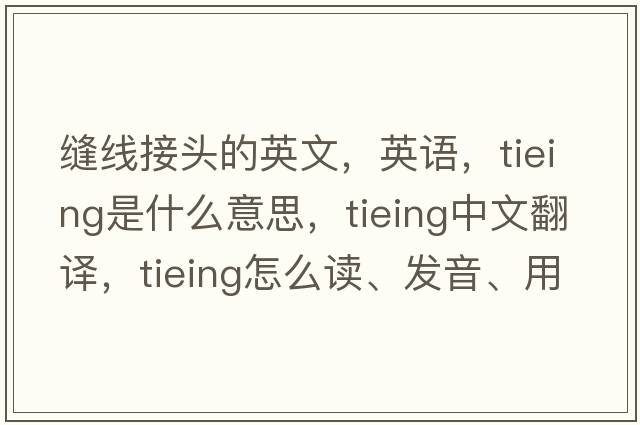 缝线接头的英文，英语，tieing是什么意思，tieing中文翻译，tieing怎么读、发音、用